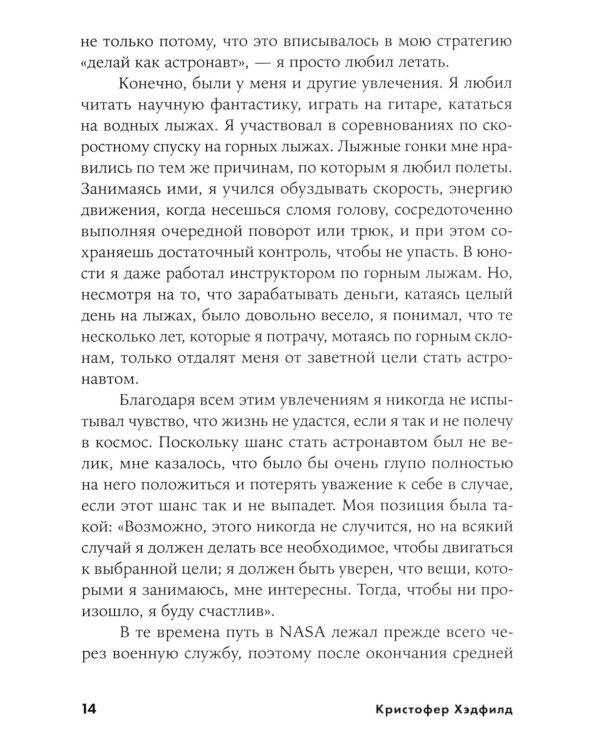 не только потому, что это вписывалось в мою стратегию «делай как астронавт», — я просто любил летать.

Конечно, были у меня и другие увлечения. Я любил читать научную фантастику, играть на гитаре, кататься на водных лыжах. Я участвовал в соревнованиях по скоростному спуску на горных лыжах. Лыжные гонки мне нравились по тем же причинам, по которым я любил полеты. Занимаясь ими, я учился обуздывать скорость, энергию движения, когда несешься сломя голову, сосредоточенно выполняя очередной поворот или трюк, и при этом сохраняешь достаточный контроль, чтобы не упасть. В юности я даже работал инструктором по горным лыжам. Но, несмотря на то, что зарабатывать деньги, катаясь целый день на лыжах, было довольно весело, я понимал, что те несколько лет, которые я потрачу, мотаясь по горным склонам, только отдалят меня от заветной цели стать астронавтом.

Благодаря всем этим увлечениям я никогда не испытывал чувство, что жизнь не удастся, если я так и не полечу в космос. Поскольку шанс стать астронавтом был не велик, мне казалось, что было бы очень глупо полностью на него положиться и потерять уважение к себе в случае, если этот шанс так и не выпадет. Моя позиция была такой: «Возможно, этого никогда не случится, но на всякий случай я должен делать все необходимое, чтобы двигаться к выбранной цели; я должен быть уверен, что вещи, которыми я занимаюсь, мне интересны. Тогда, чтобы ни произошло, я буду счастлив».

В те времена путь в NASA лежал прежде всего через военную службу, поэтому после окончания средней

14 Кристофер Хэдфилд